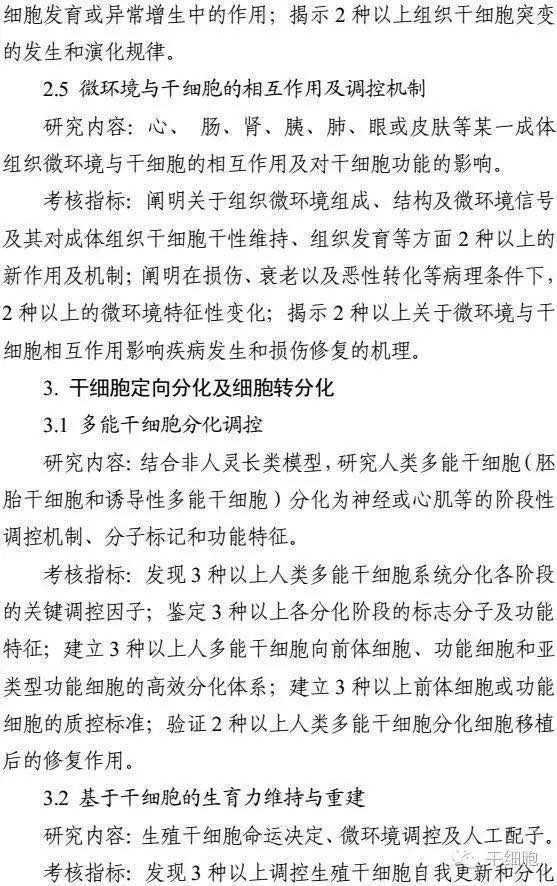 细胞发育或异常增生中的作用；揭示 2 种以上组织干细胞突变的发生和演化规律。

2.5 微环境与干细胞的相互作用及调控机制

研究内容：心、肠、肾、胰、肺、眼或皮肤等某一成体组织微环境与干细胞的相互作用及对干细胞功能的影响。

考核指标：阐明关于组织微环境组成、结构及微环境信号及其对成体组织干细胞干性维持、组织发育等方面 2 种以上的新作用及机制；阐明在损伤、衰老以及恶性转化等病理条件下，2 种以上的微环境特征性变化；揭示 2 种以上关于微环境与干细胞相互作用影响疾病发生和损伤修复的机理。

3. 干细胞定向分化及细胞转分化

3.1 多能干细胞分化调控

研究内容：结合非人灵长类模型，研究人类多能干细胞（胚胎干细胞和诱导性多能干细胞）分化为神经或心肌等的阶段性调控机制、分子标记和功能特征。

考核指标：发现 3 种以上人类多能干细胞系统分化各阶段的关键调控因子；鉴定 3 种以上各分化阶段的标志分子及功能特征；建立 3 种以上人多能干细胞向前体细胞、功能细胞和亚类型功能细胞的高效分化体系；建立 3 种以上前体细胞或功能细胞的质控标准；验证 2 种以上人类多能干细胞分化细胞移植后的修复作用。

3.2 基于干细胞的生育力维持与重建

研究内容：生殖干细胞命运决定、微环境调控及人工配子。

考核指标：发现 3 种以上调控生殖干细胞自我更新和分化

干细胞